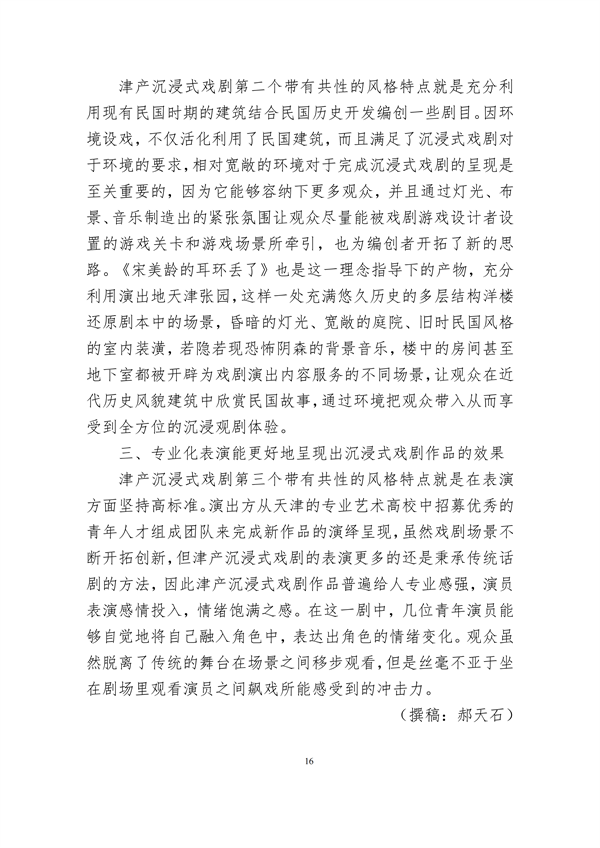 津产沉浸式戏剧第二个带有共性的风格特点就是充分利用现有民国时期的建筑结合民国历史开发编创一些剧目。因环境设戏，不仅活化利用了民国建筑，而且满足了沉浸式戏剧对于环境的要求，相对宽敞的环境对于完成沉浸式戏剧的呈现是至关重要的，因为它能够容纳下更多观众，并且通过灯光、布景、音乐制造出的紧张氛围让观众尽量能被戏剧游戏设计者设置的游戏关卡和游戏场景所牵引，也为编创者开拓了新的思路。《宋美龄的耳环丢了》也是这一理念指导下的产物，充分利用演出地天津张园，这样一处充满悠久历史的多层结构洋楼还原剧本中的场景，昏暗的灯光、宽敞的庭院、旧时民国风格的室内装潢，若隐若现恐怖阴森的背景音乐，楼中的房间甚至地下室都被开辟为戏剧演出内容服务的不同场景，让观众在近代历史风貌建筑中欣赏民国故事，通过环境把观众带入从而享受到全方位的沉浸观剧体验。

三、专业化表演能更好地呈现出沉浸式戏剧作品的效果

津产沉浸式戏剧第三个带有共性的风格特点就是在表演方面坚持高标准。演出方从天津的专业艺术高校中招募优秀的青年人才组成团队来完成新作品的演绎呈现，虽然戏剧场景不断开拓创新，但津产沉浸式戏剧的表演更多的还是秉承传统话剧的方法，因此津产沉浸式戏剧作品普遍给人专业感强，演员表演感情投入，情绪饱满之感。在这一剧中，几位青年演员能够自觉地将自己融入角色中，表达出角色的情绪变化。观众虽然脱离了传统的舞台在场景之间移步观看，但是丝毫不亚于坐在剧场里观看演员之间飙戏所能感受到的冲击力。

（撰稿：郝天石）

16